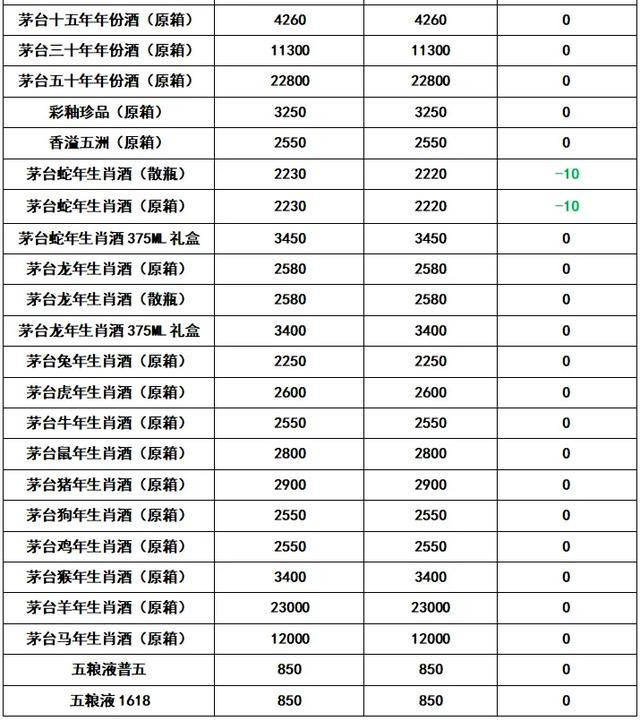 | | | | |
|---|---|---|---|
| 茅台十五年年份酒（原箱） | 4260 | 4260 | 0 |
| 茅台三十年年份酒（原箱） | 11300 | 11300 | 0 |
| 茅台五十年年份酒（原箱） | 22800 | 22800 | 0 |
| 彩釉珍品（原箱） | 3250 | 3250 | 0 |
| 香溢五洲（原箱） | 2550 | 2550 | 0 |
| 茅台蛇年生肖酒（散瓶） | 2230 | 2220 | -10 |
| 茅台蛇年生肖酒（原箱） | 2230 | 2220 | -10 |
| 茅台蛇年生肖酒 375ML 礼盒 | 3450 | 3450 | 0 |
| 茅台龙年生肖酒（原箱） | 2580 | 2580 | 0 |
| 茅台龙年生肖酒（散瓶） | 2580 | 2580 | 0 |
| 茅台龙年生肖酒 375ML 礼盒 | 3400 | 3400 | 0 |
| 茅台兔年生肖酒（原箱） | 2250 | 2250 | 0 |
| 茅台虎年生肖酒（原箱） | 2600 | 2600 | 0 |
| 茅台牛年生肖酒（原箱） | 2550 | 2550 | 0 |
| 茅台鼠年生肖酒（原箱） | 2800 | 2800 | 0 |
| 茅台猪年生肖酒（原箱） | 2900 | 2900 | 0 |
| 茅台狗年生肖酒（原箱） | 2550 | 2550 | 0 |
| 茅台鸡年生肖酒（原箱） | 2550 | 2550 | 0 |
| 茅台猴年生肖酒（原箱） | 3400 | 3400 | 0 |
| 茅台羊年生肖酒（原箱） | 23000 | 23000 | 0 |
| 茅台马年生肖酒（原箱） | 12000 | 12000 | 0 |
| 五粮液普五 | 850 | 850 | 0 |
| 五粮液 1618 | 850 | 850 | 0 |